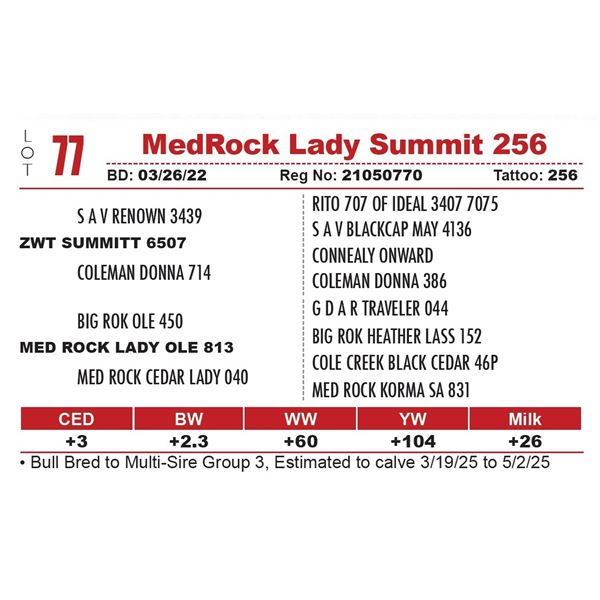 LOT 77 MedRock Lady Summit 256

BD: 03/26/22 Reg No: 21050770 Tattoo: 256

S A V RENOWN 3439
ZWT SUMMITT 6507
COLEMAN DONNA 714

BIG ROK OLE 450
MED ROCK LADY OLE 813
MED ROCK CEDAR LADY 040

RITO 707 OF IDEAL 3407 7075
S A V BLACKCAP MAY 4136
CONNEALY ONWARD
COLEMAN DONNA 386
G D A R TRAVELER 044
BIG ROK HEATHER LASS 152
COLE CREEK BLACK CEDAR 46P
MED ROCK KORMA SA 831

| CED | BW | WW | YW | Milk |
|---|---|---|---|---|
| +3 | +2.3 | +60 | +104 | +26 |

• Bull Bred to Multi-Sire Group 3, Estimated to calve 3/19/25 to 5/2/25